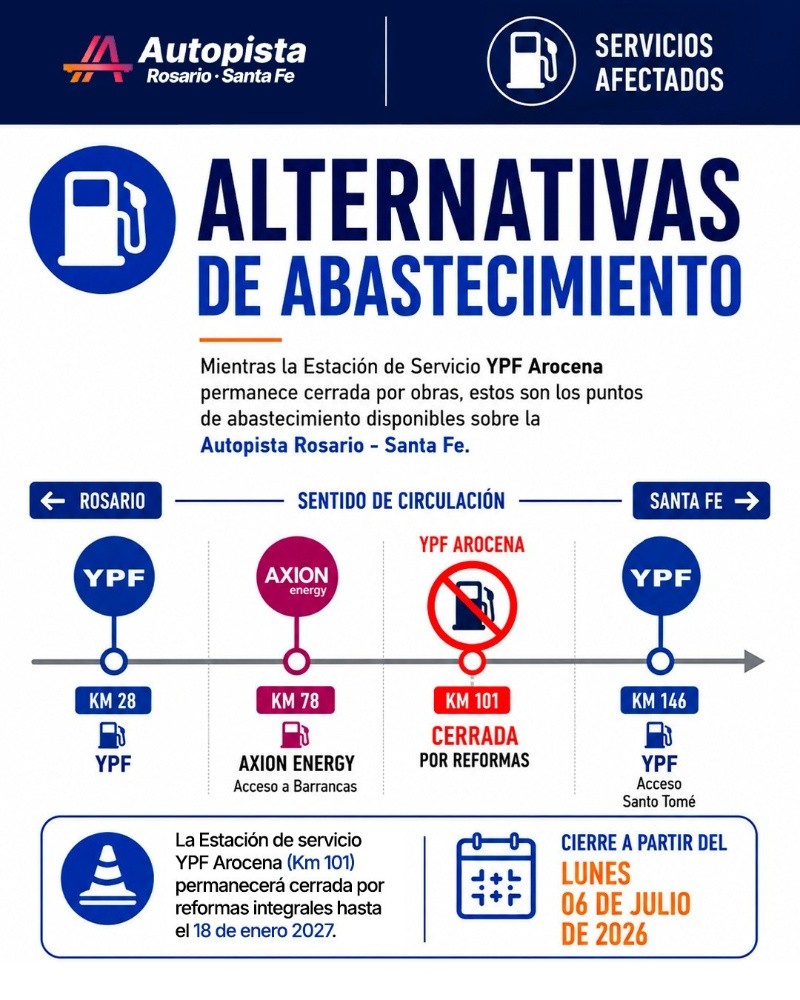 Autopista
Rosario · Santa Fe

SERVICIOS AFECTADOS

ALTERNATIVAS
DE ABASTECIMIENTO

Mientras la Estación de Servicio YPF Arocena permanece cerrada por obras, estos son los puntos de abastecimiento disponibles sobre la Autopista Rosario - Santa Fe.

← ROSARIO SENTIDO DE CIRCULACIÓN SANTA FE →

YPF
KM 28
YPF

AXION energy
KM 78
AXION ENERGY
Acceso a Barrancas

YPF AROCENA
KM 101
CERRADA
POR REFORMAS

YPF
KM 146
YPF
Acceso Santo Tomé

La Estación de servicio YPF Arocena (Km 101) permanecerá cerrada por reformas integrales hasta el 18 de enero 2027.

CIERRE A PARTIR DEL
LUNES
06 DE JULIO
DE 2026